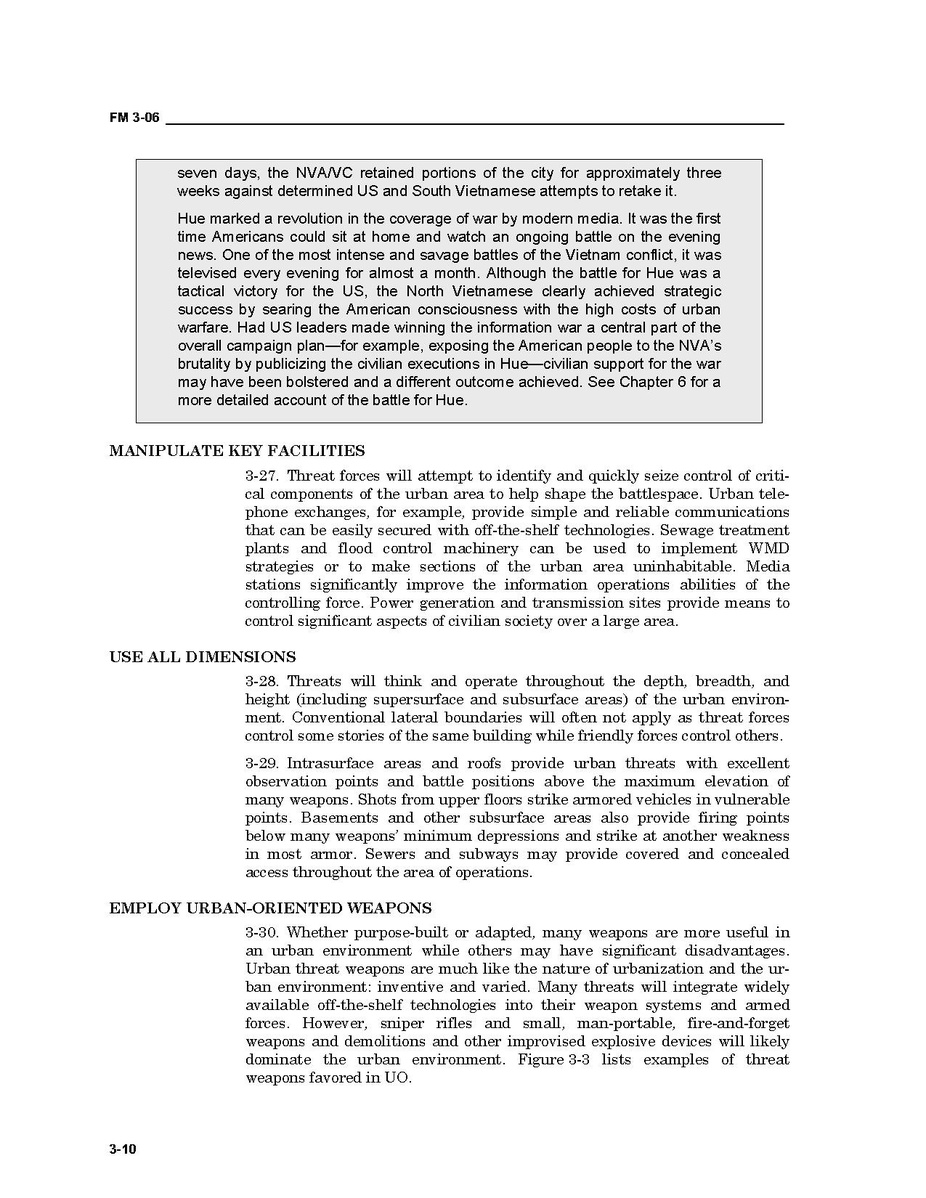 FM 3-06

seven days, the NVA/VC retained portions of the city for approximately three weeks against determined US and South Vietnamese attempts to retake it.

Hue marked a revolution in the coverage of war by modern media. It was the first time Americans could sit at home and watch an ongoing battle on the evening news. One of the most intense and savage battles of the Vietnam conflict, it was televised every evening for almost a month. Although the battle for Hue was a tactical victory for the US, the North Vietnamese clearly achieved strategic success by searing the American consciousness with the high costs of urban warfare. Had US leaders made winning the information war a central part of the overall campaign plan—for example, exposing the American people to the NVA's brutality by publicizing the civilian executions in Hue—civilian support for the war may have been bolstered and a different outcome achieved. See Chapter 6 for a more detailed account of the battle for Hue.

MANIPULATE KEY FACILITIES

3-27. Threat forces will attempt to identify and quickly seize control of critical components of the urban area to help shape the battlespace. Urban telephone exchanges, for example, provide simple and reliable communications that can be easily secured with off-the-shelf technologies. Sewage treatment plants and flood control machinery can be used to implement WMD strategies or to make sections of the urban area uninhabitable. Media stations significantly improve the information operations abilities of the controlling force. Power generation and transmission sites provide means to control significant aspects of civilian society over a large area.

USE ALL DIMENSIONS

3-28. Threats will think and operate throughout the depth, breadth, and height (including supersurface and subsurface areas) of the urban environment. Conventional lateral boundaries will often not apply as threat forces control some stories of the same building while friendly forces control others.

3-29. Intrasurface areas and roofs provide urban threats with excellent observation points and battle positions above the maximum elevation of many weapons. Shots from upper floors strike armored vehicles in vulnerable points. Basements and other subsurface areas also provide firing points below many weapons' minimum depressions and strike at another weakness in most armor. Sewers and subways may provide covered and concealed access throughout the area of operations.

EMPLOY URBAN-ORIENTED WEAPONS

3-30. Whether purpose-built or adapted, many weapons are more useful in an urban environment while others may have significant disadvantages. Urban threat weapons are much like the nature of urbanization and the urban environment: inventive and varied. Many threats will integrate widely available off-the-shelf technologies into their weapon systems and armed forces. However, sniper rifles and small, man-portable, fire-and-forget weapons and demolitions and other improvised explosive devices will likely dominate the urban environment. Figure 3-3 lists examples of threat weapons favored in UO.

3-10